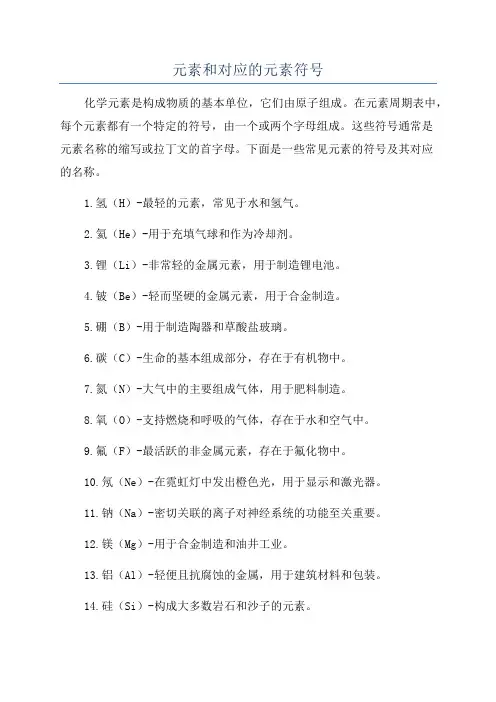 元素和对应的元素符号

化学元素是构成物质的基本单位，它们由原子组成。在元素周期表中，每个元素都有一个特定的符号，由一个或两个字母组成。这些符号通常是元素名称的缩写或拉丁文的首字母。下面是一些常见元素的符号及其对应的名称。

1.氢（H）-最轻的元素，常见于水和氢气。

2.氦（He）-用于充填气球和作为冷却剂。

3.锂（Li）-非常轻的金属元素，用于制造锂电池。

4.铍（Be）-轻而坚硬的金属元素，用于合金制造。

5.硼（B）-用于制造陶器和草酸盐玻璃。

6.碳（C）-生命的基本组成部分，存在于有机物中。

7.氮（N）-大气中的主要组成气体，用于肥料制造。

8.氧（O）-支持燃烧和呼吸的气体，存在于水和空气中。

9.氟（F）-最活跃的非金属元素，存在于氟化物中。

10.氖（Ne）-在霓虹灯中发出橙色光，用于显示和激光器。

11.钠（Na）-密切关联的离子对神经系统的功能至关重要。

12.镁（Mg）-用于合金制造和油井工业。

13.铝（Al）-轻便且抗腐蚀的金属，用于建筑材料和包装。

14.硅（Si）-构成大多数岩石和沙子的元素。